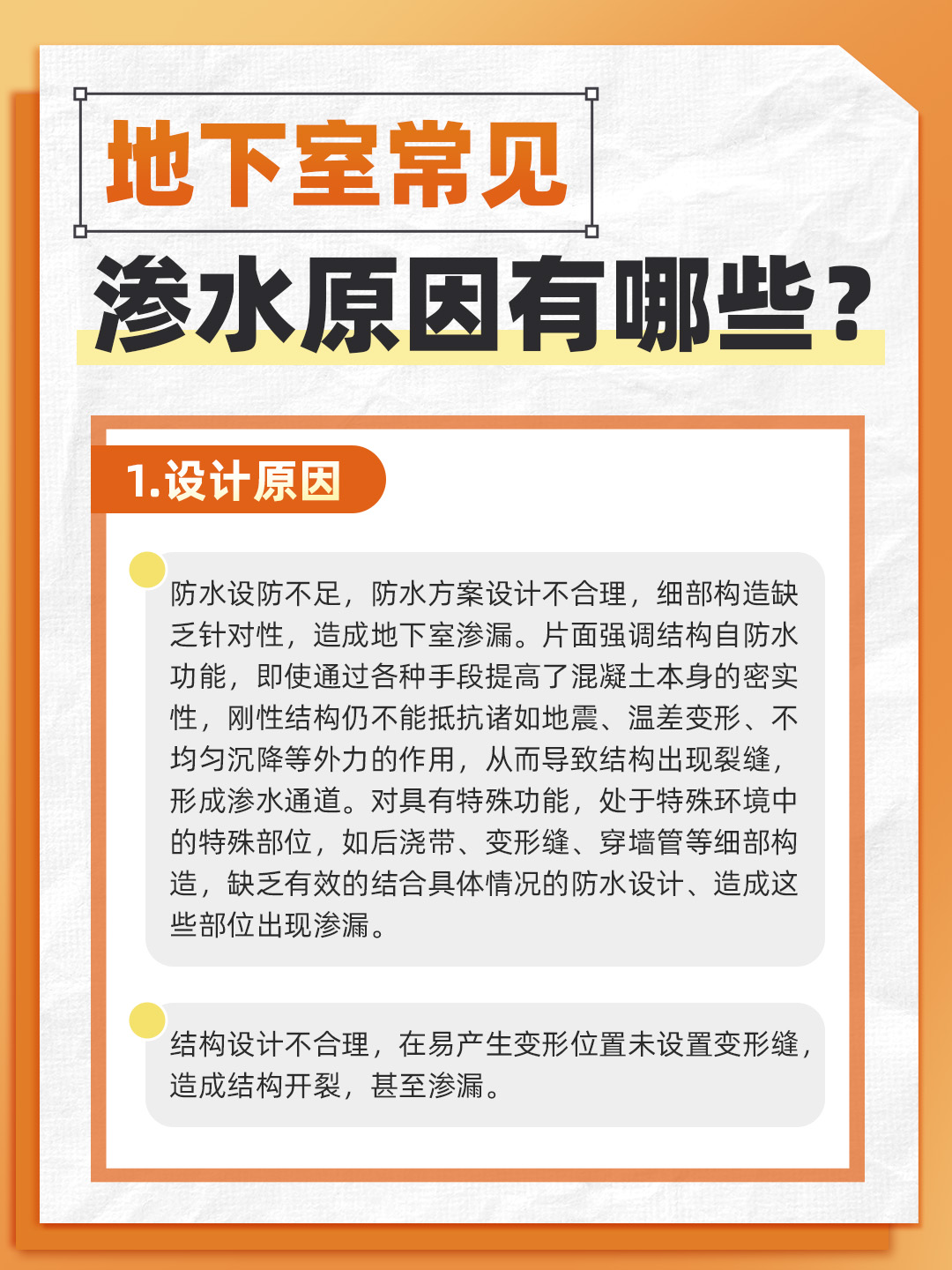 地下室常见
渗水原因有哪些？

1.设计原因

防水设防不足，防水方案设计不合理，细部构造缺乏针对性，造成地下室渗漏。片面强调结构自防水功能，即使通过各种手段提高了混凝土本身的密实性，刚性结构仍不能抵抗诸如地震、温差变形、不均匀沉降等外力的作用，从而导致结构出现裂缝，形成渗水通道。对具有特殊功能，处于特殊环境中的特殊部位，如后浇带、变形缝、穿墙管等细部构造，缺乏有效的结合具体情况的防水设计、造成这些部位出现渗漏。

结构设计不合理，在易产生变形位置未设置变形缝，造成结构开裂，甚至渗漏。